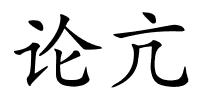 论亢